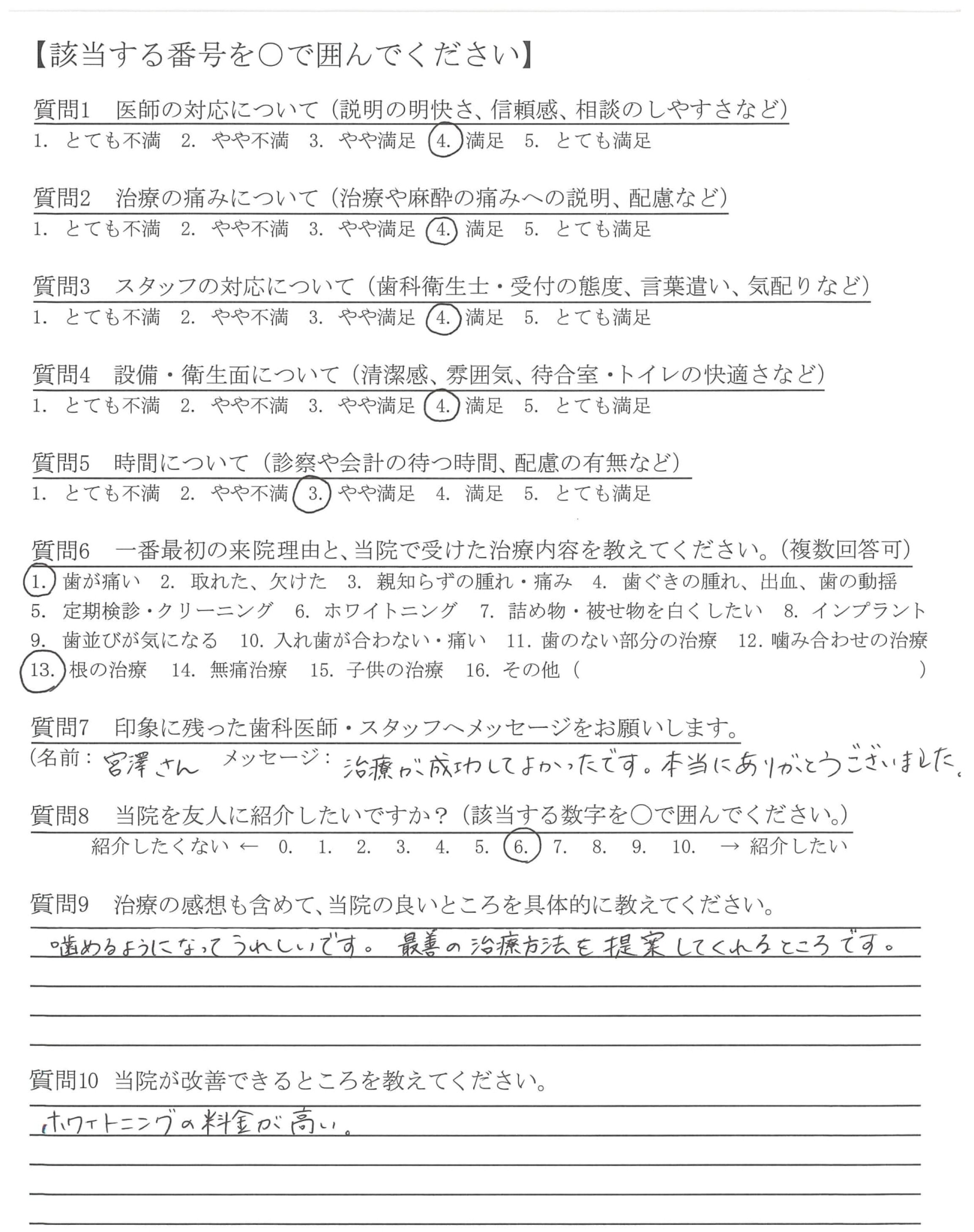 【該当する番号を○で囲んでください】

質問1　医師の対応について（説明の明快さ、信頼感、相談のしやすさなど）
1. とても不満　2. やや不満　3. やや満足　4. 満足　5. とても満足

質問2　治療の痛みについて（治療や麻酔の痛みへの説明、配慮など）
1. とても不満　2. やや不満　3. やや満足　4. 満足　5. とても満足

質問3　スタッフの対応について（歯科衛生士・受付の態度、言葉遣い、気配りなど）
1. とても不満　2. やや不満　3. やや満足　4. 満足　5. とても満足

質問4　設備・衛生面について（清潔感、雰囲気、待合室・トイレの快適さなど）
1. とても不満　2. やや不満　3. やや満足　4. 満足　5. とても満足

質問5　時間について（診察や会計の待つ時間、配慮の有無など）
1. とても不満　2. やや不満　3. やや満足　4. 満足　5. とても満足

質問6　一番最初の来院理由と、当院で受けた治療内容を教えてください。（複数回答可）
1. 歯が痛い　2. 取れた、欠けた　3. 親知らずの腫れ・痛み　4. 歯ぐきの腫れ、出血、歯の動揺
5. 定期検診・クリーニング　6. ホワイトニング　7. 詰め物・被せ物を白くしたい　8. インプラント
9. 歯並びが気になる　10. 入れ歯が合わない・痛い　11. 歯のない部分の治療　12. 噛み合わせの治療
13. 根の治療　14. 無痛治療　15. 子供の治療　16. その他（　　　　）

質問7　印象に残った歯科医師・スタッフへメッセージをお願いします。
（名前：宮澤さん　メッセージ：治療が成功してよかったです。本当にありがとうございました。

質問8　当院を友人に紹介したいですか？（該当する数字を○で囲んでください。）
紹介したくない ← 0. 1. 2. 3. 4. 5. 6. 7. 8. 9. 10. → 紹介したい

質問9　治療の感想も含めて、当院の良いところを具体的に教えてください。
噛めるようになってうれしいです。最善の治療方法を提案してくれるところです。

質問10　当院が改善できるところを教えてください。
ホワイトニングの料金が高い。